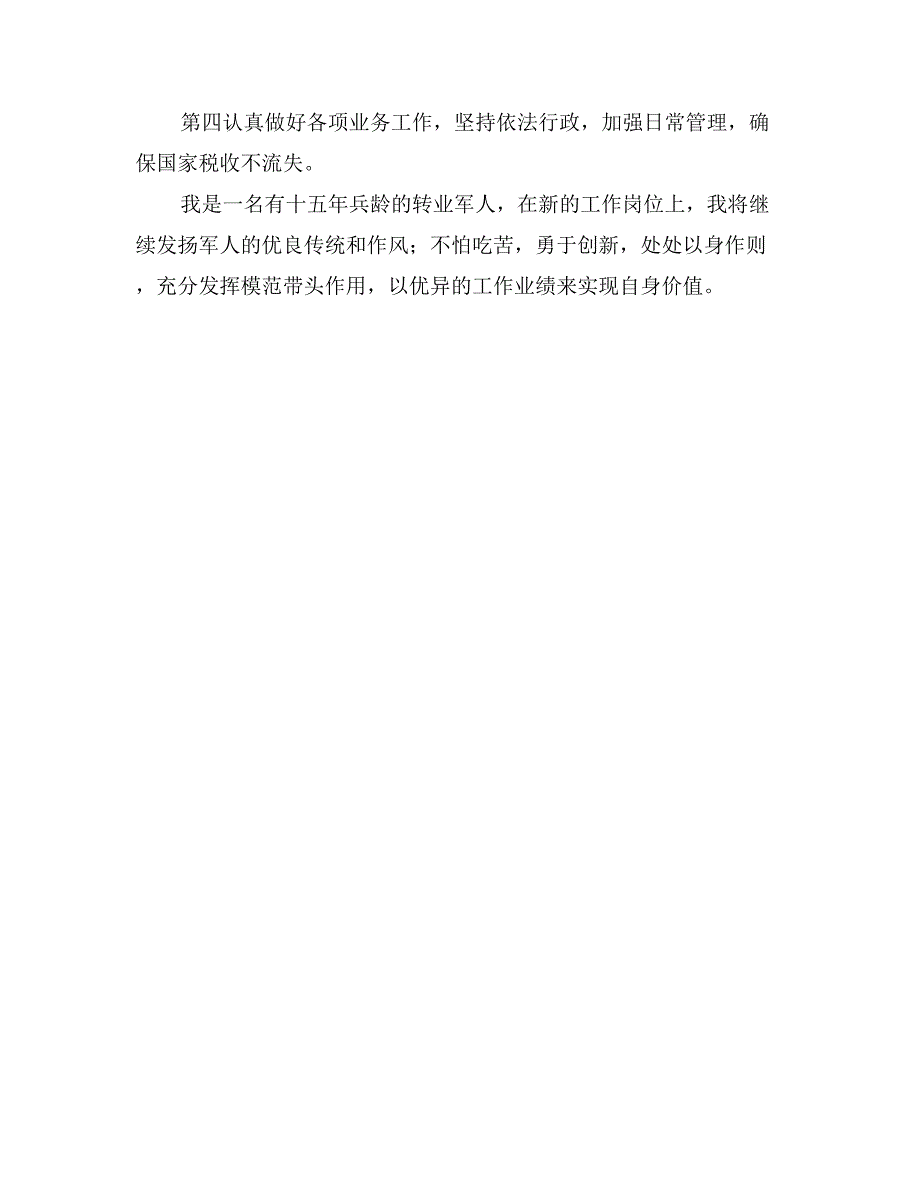 第四认真做好各项业务工作，坚持依法行政，加强日常管理，确保国家税收不流失。

我是一名有十五年兵龄的转业军人，在新的工作岗位上，我将继续发扬军人的优良传统和作风；不怕吃苦，勇于创新，处处以身作则，充分发挥模范带头作用，以优异的工作业绩来实现自身价值。